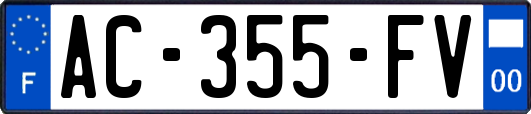 F
AC-355-FV
00